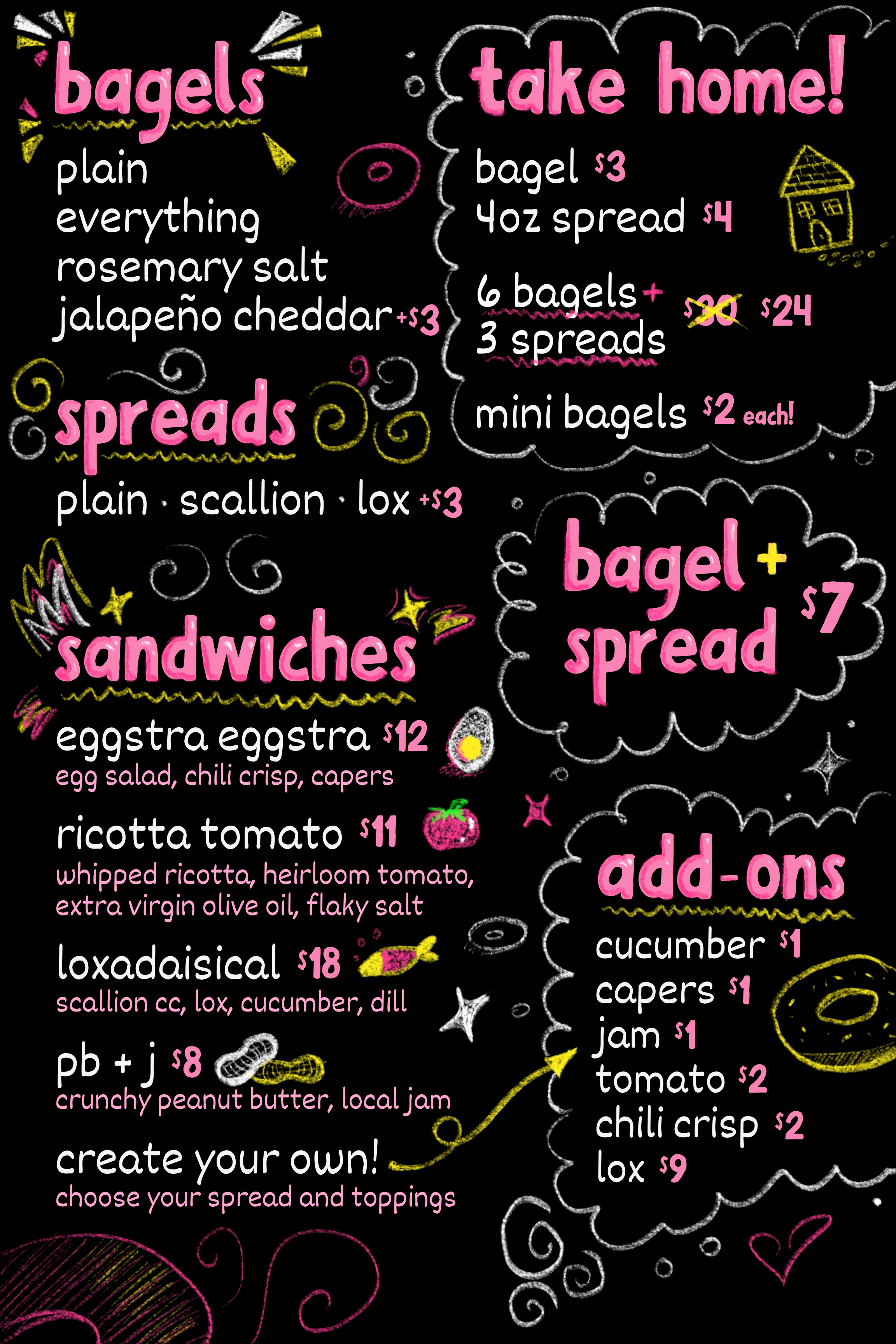 bagels
plain
everything
rosemary salt
jalapeño cheddar +$3

spreads
plain · scallion · lox +$3

sandwiches
eggstra eggstra $12
egg salad, chili crisp, capers

ricotta tomato $11
whipped ricotta, heirloom tomato, extra virgin olive oil, flaky salt

loxadaisical $18
scallion cc, lox, cucumber, dill

pb + j $8
crunchy peanut butter, local jam

create your own!
choose your spread and toppings

take home!
bagel $3
4oz spread $4

6 bagels +
3 spreads $30 $24

mini bagels $2 each!

bagel +
spread $7

add-ons
cucumber $1
capers $1
jam $1
tomato $2
chili crisp $2
lox $9